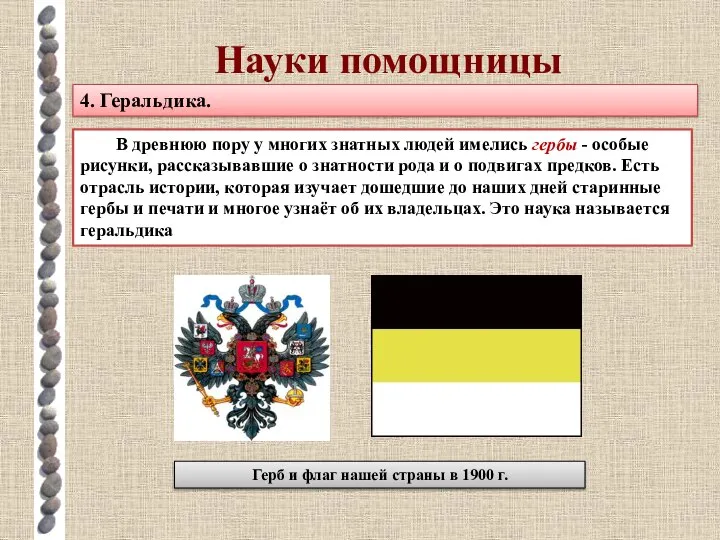 Науки помощницы

4. Геральдика.

В древнюю пору у многих знатных людей имелись гербы - особые рисунки, рассказывавшие о знатности рода и о подвигах предков. Есть отрасль истории, которая изучает дошедшие до наших дней старинные гербы и печати и многое узнаёт об их владельцах. Это наука называется геральдика

Герб и флаг нашей страны в 1900 г.